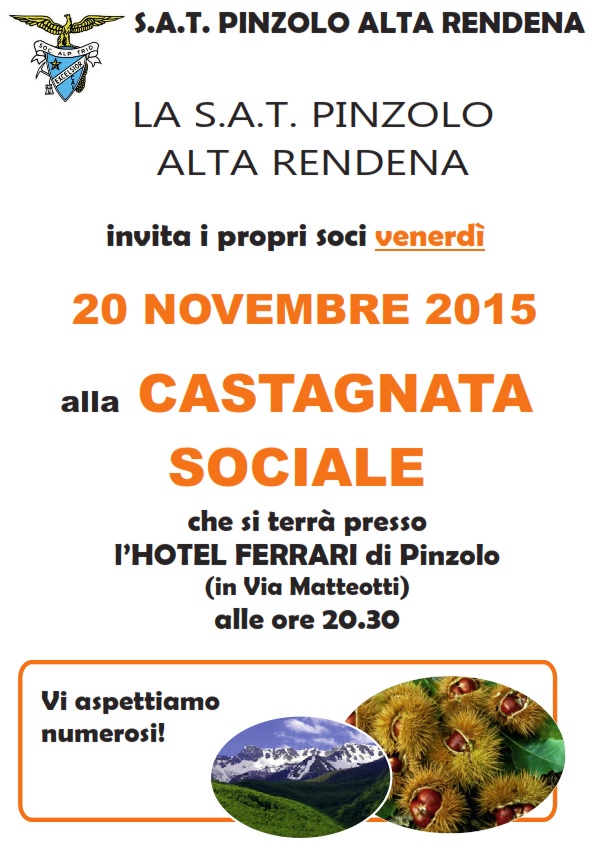 S.A.T. PINZOLO ALTA RENDENA

LA S.A.T. PINZOLO
ALTA RENDENA

invita i propri soci venerdì

20 NOVEMBRE 2015

alla CASTAGNATA
SOCIALE

che si terrà presso
l'HOTEL FERRARI di Pinzolo
(in Via Matteotti)
alle ore 20.30

Vi aspettiamo
numerosi!